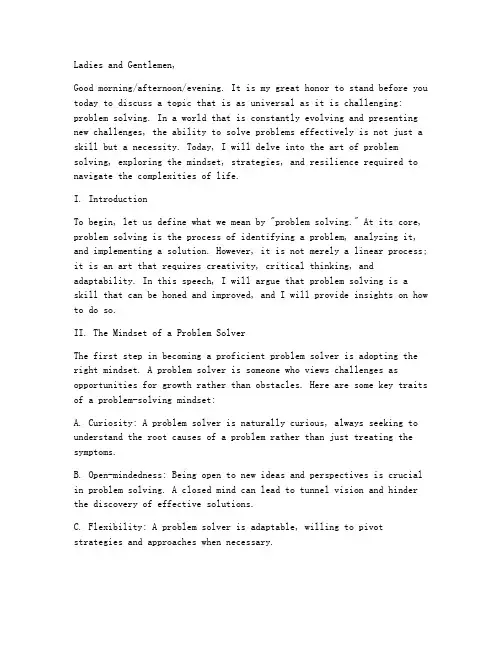 Ladies and Gentlemen,

Good morning/afternoon/evening. It is my great honor to stand before you today to discuss a topic that is as universal as it is challenging: problem solving. In a world that is constantly evolving and presenting new challenges, the ability to solve problems effectively is not just a skill but a necessity. Today, I will delve into the art of problem solving, exploring the mindset, strategies, and resilience required to navigate the complexities of life.

I. Introduction

To begin, let us define what we mean by "problem solving." At its core, problem solving is the process of identifying a problem, analyzing it, and implementing a solution. However, it is not merely a linear process; it is an art that requires creativity, critical thinking, and adaptability. In this speech, I will argue that problem solving is a skill that can be honed and improved, and I will provide insights on how to do so.

II. The Mindset of a Problem Solver

The first step in becoming a proficient problem solver is adopting the right mindset. A problem solver is someone who views challenges as opportunities for growth rather than obstacles. Here are some key traits of a problem-solving mindset:

A. Curiosity: A problem solver is naturally curious, always seeking to understand the root causes of a problem rather than just treating the symptoms.

B. Open-mindedness: Being open to new ideas and perspectives is crucial in problem solving. A closed mind can lead to tunnel vision and hinder the discovery of effective solutions.

C. Flexibility: A problem solver is adaptable, willing to pivot strategies and approaches when necessary.